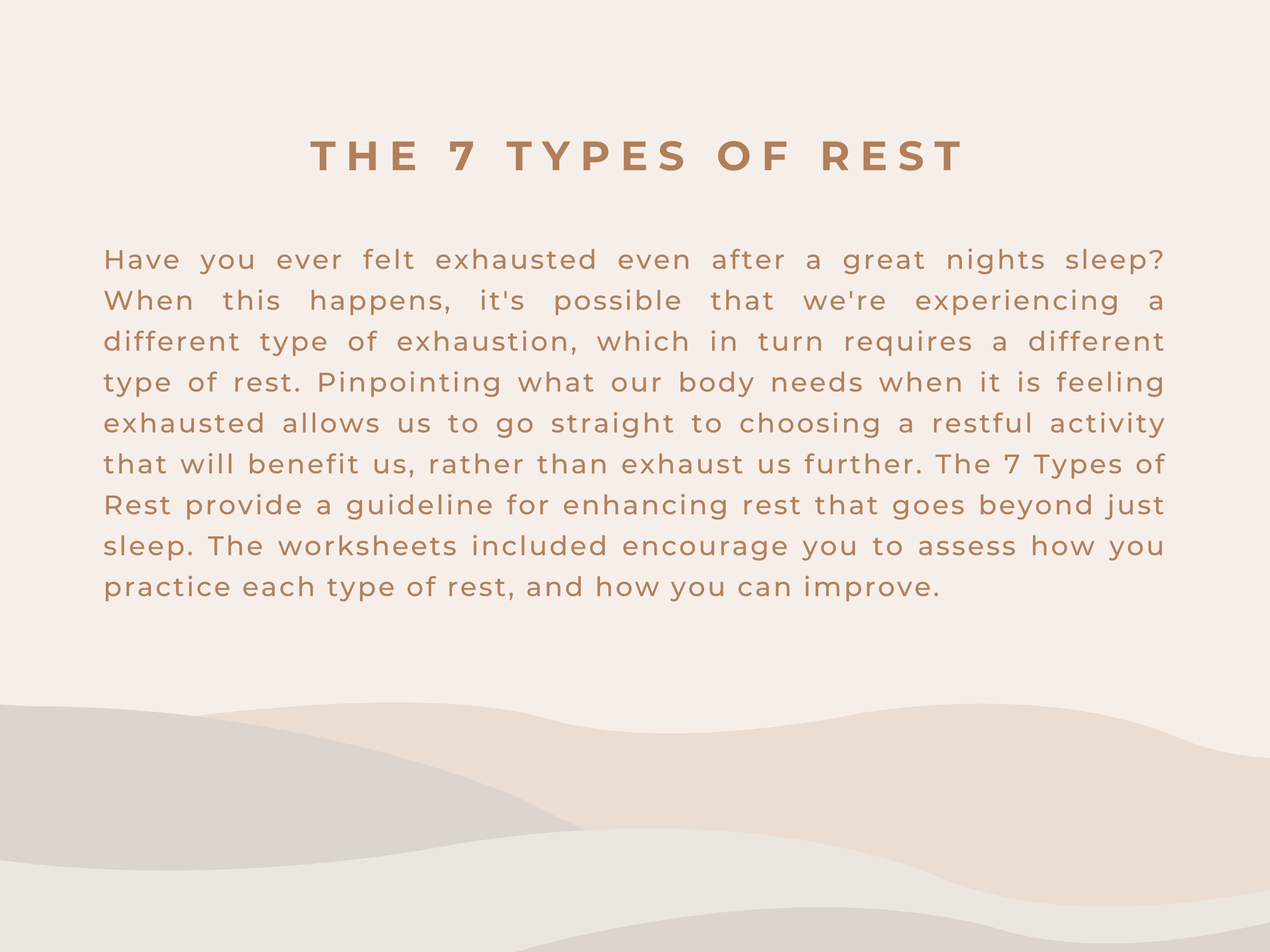 THE 7 TYPES OF REST

Have you ever felt exhausted even after a great nights sleep? When this happens, it's possible that we're experiencing a different type of exhaustion, which in turn requires a different type of rest. Pinpointing what our body needs when it is feeling exhausted allows us to go straight to choosing a restful activity that will benefit us, rather than exhaust us further. The 7 Types of Rest provide a guideline for enhancing rest that goes beyond just sleep. The worksheets included encourage you to assess how you practice each type of rest, and how you can improve.